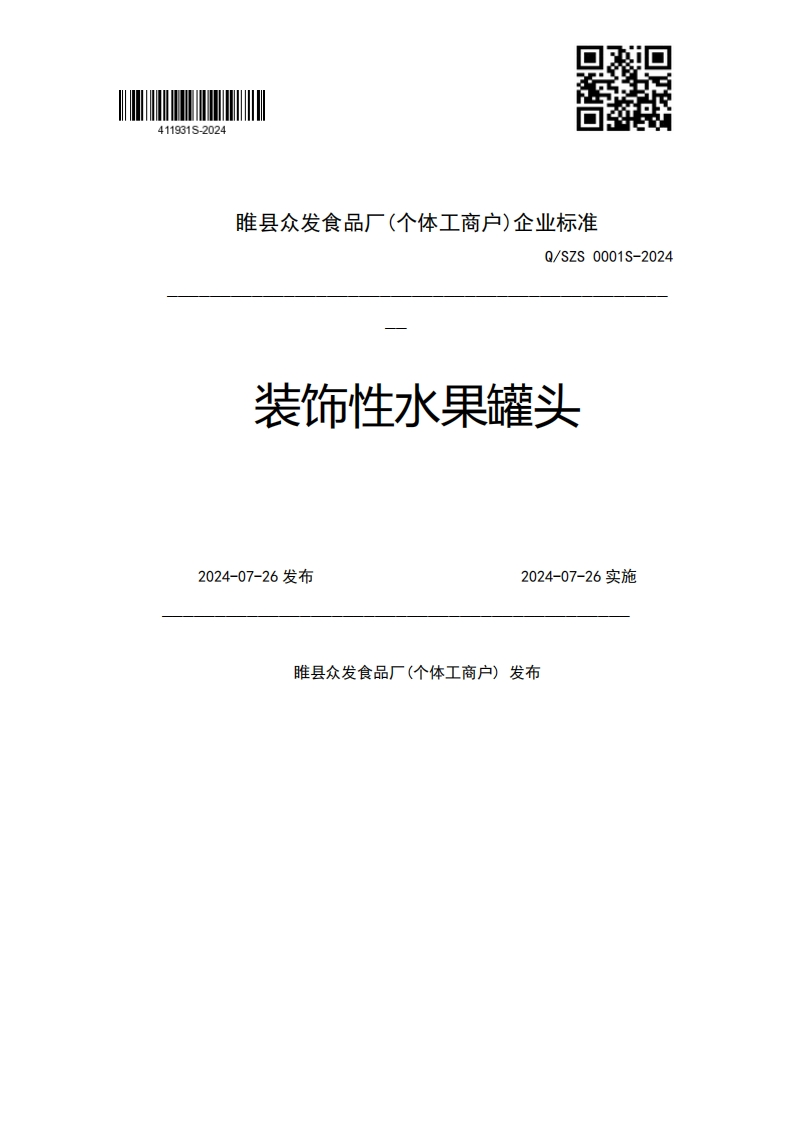 411931S-2024

睢县众发食品厂(个体工商户)企业标准

Q/SZS 0001S-2024

装饰性水果罐头

2024-07-26 发布

2024-07-26 实施

睢县众发食品厂(个体工商户) 发布